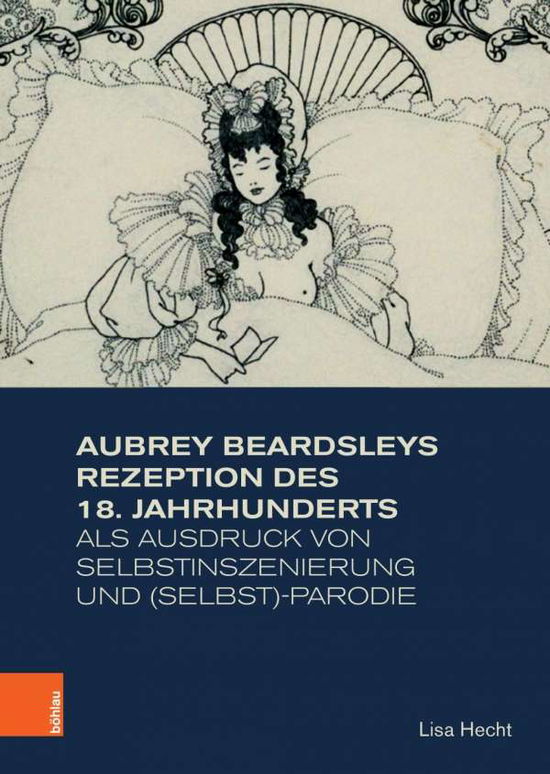 AUBREY BEARDSLEYS REZEPTION DES 18. JAHRHUNDERTS
ALS AUSDRUCK VON SELBSTINSZENIERUNG UND (SELBST)-PARODIE

böhlau

Lisa Hecht